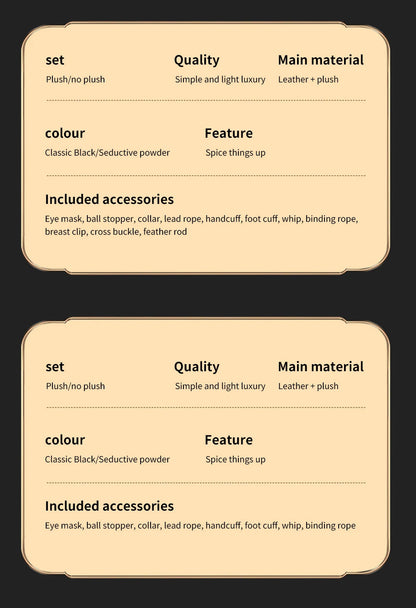 set
Plush/no plush

Quality
Simple and light luxury

Main material
Leather + plush

colour
Classic Black/Seductive powder

Feature
Spice things up

Included accessories
Eye mask, ball stopper, collar, lead rope, handcuff, foot cuff, whip, binding rope, breast clip, cross buckle, feather rod

set
Plush/no plush

Quality
Simple and light luxury

Main material
Leather + plush

colour
Classic Black/Seductive powder

Feature
Spice things up

Included accessories
Eye mask, ball stopper, collar, lead rope, handcuff, foot cuff, whip, binding rope